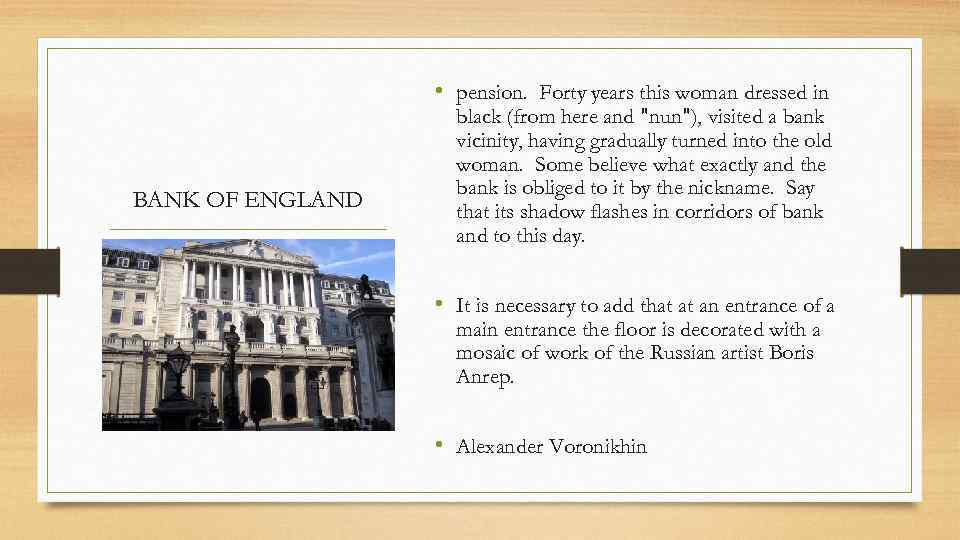 BANK OF ENGLAND

• pension. Forty years this woman dressed in black (from here and "nun"), visited a bank vicinity, having gradually turned into the old woman. Some believe what exactly and the bank is obliged to it by the nickname. Say that its shadow flashes in corridors of bank and to this day.

• It is necessary to add that at an entrance of a main entrance the floor is decorated with a mosaic of work of the Russian artist Boris Anrep.

• Alexander Voronikhin